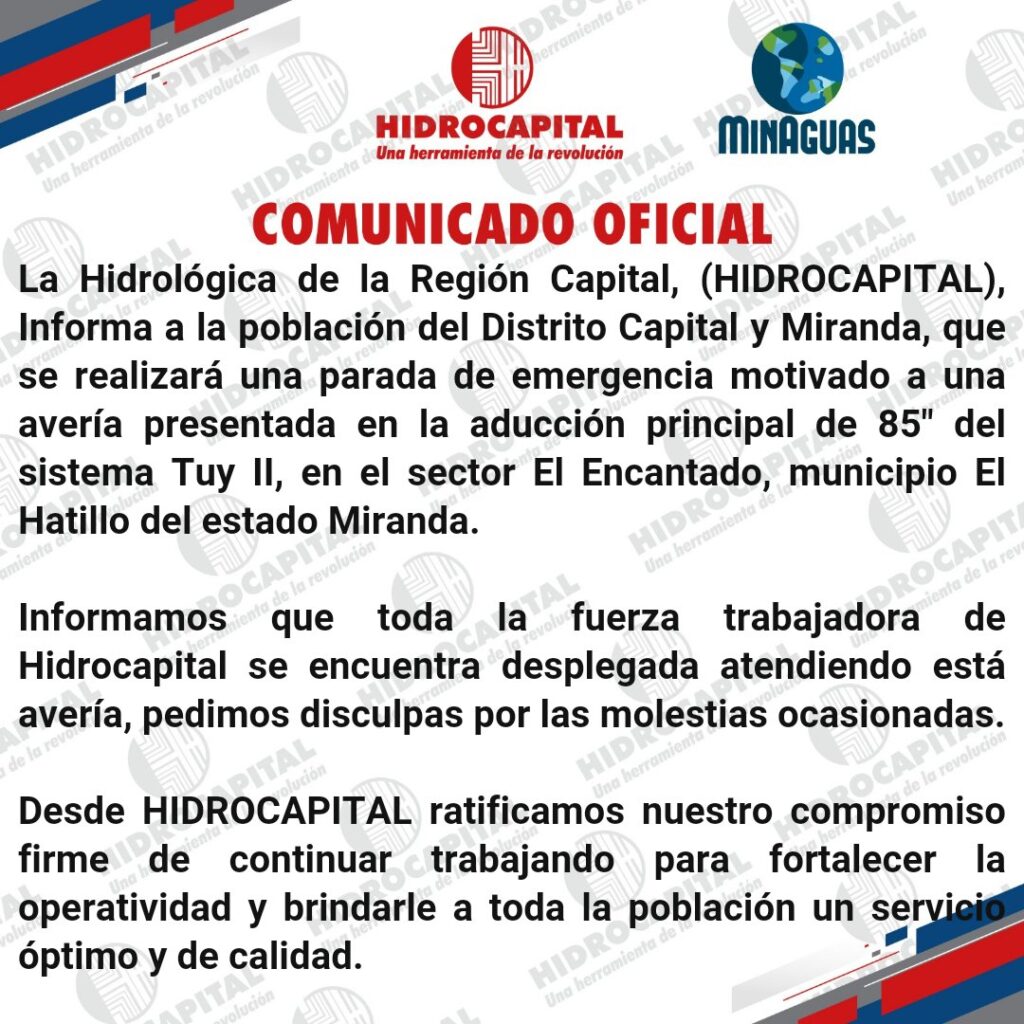 HIDROCAPITAL
Una herramienta de la revolución

MINAGUAS

COMUNICADO OFICIAL

La Hidrológica de la Región Capital, (HIDROCAPITAL), Informa a la población del Distrito Capital y Miranda, que se realizará una parada de emergencia motivado a una avería presentada en la aducción principal de 85" del sistema Tuy II, en el sector El Encantado, municipio El Hatillo del estado Miranda.

Informamos que toda la fuerza trabajadora de Hidrocapital se encuentra desplegada atendiendo está avería, pedimos disculpas por las molestias ocasionadas.

Desde HIDROCAPITAL ratificamos nuestro compromiso firme de continuar trabajando para fortalecer la operatividad y brindarle a toda la población un servicio óptimo y de calidad.